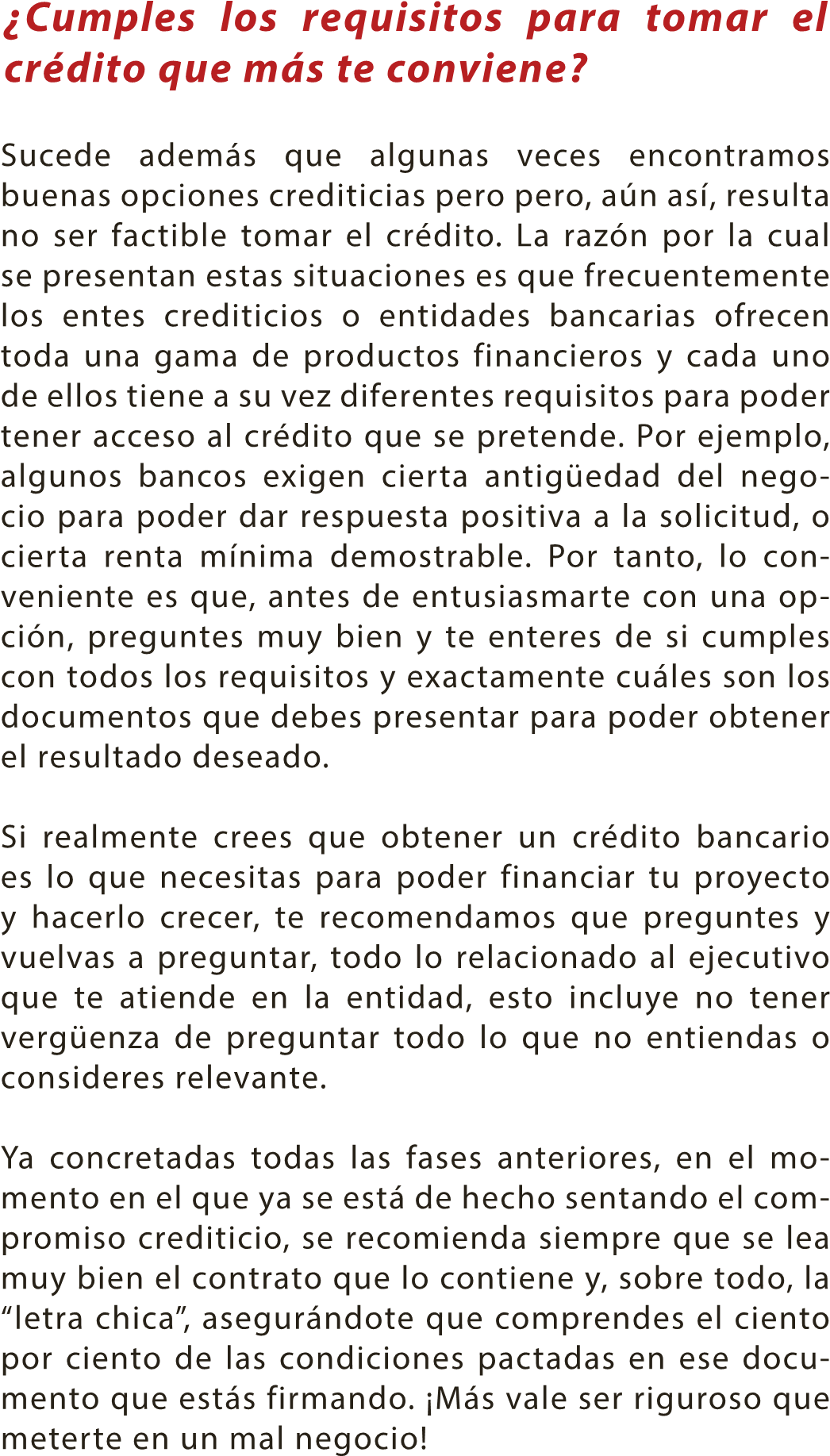 ¿Cumples los requisitos para tomar el crédito que más te conviene?

Sucede además que algunas veces encontramos buenas opciones crediticias pero pero, aún así, resulta no ser factible tomar el crédito. La razón por la cual se presentan estas situaciones es que frecuentemente los entes crediticios o entidades bancarias ofrecen toda una gama de productos financieros y cada uno de ellos tiene a su vez diferentes requisitos para poder tener acceso al crédito que se pretende. Por ejemplo, algunos bancos exigen cierta antigüedad del negocio para poder dar respuesta positiva a la solicitud, o cierta renta mínima demostrable. Por tanto, lo conveniente es que, antes de entusiasmarte con una opción, preguntes muy bien y te enteres de si cumples con todos los requisitos y exactamente cuáles son los documentos que debes presentar para poder obtener el resultado deseado.

Si realmente crees que obtener un crédito bancario es lo que necesitas para poder financiar tu proyecto y hacerlo crecer, te recomendamos que preguntes y vuelvas a preguntar, todo lo relacionado al ejecutivo que te atiende en la entidad, esto incluye no tener vergüenza de preguntar todo lo que no entiendas o consideres relevante.

Ya concretadas todas las fases anteriores, en el momento en el que ya se está de hecho sentando el compromiso crediticio, se recomienda siempre que se lea muy bien el contrato que lo contiene y, sobre todo, la “letra chica”, asegurándote que comprendes el ciento por ciento de las condiciones pactadas en ese documento que estás firmando. ¡Más vale ser riguroso que meterte en un mal negocio!